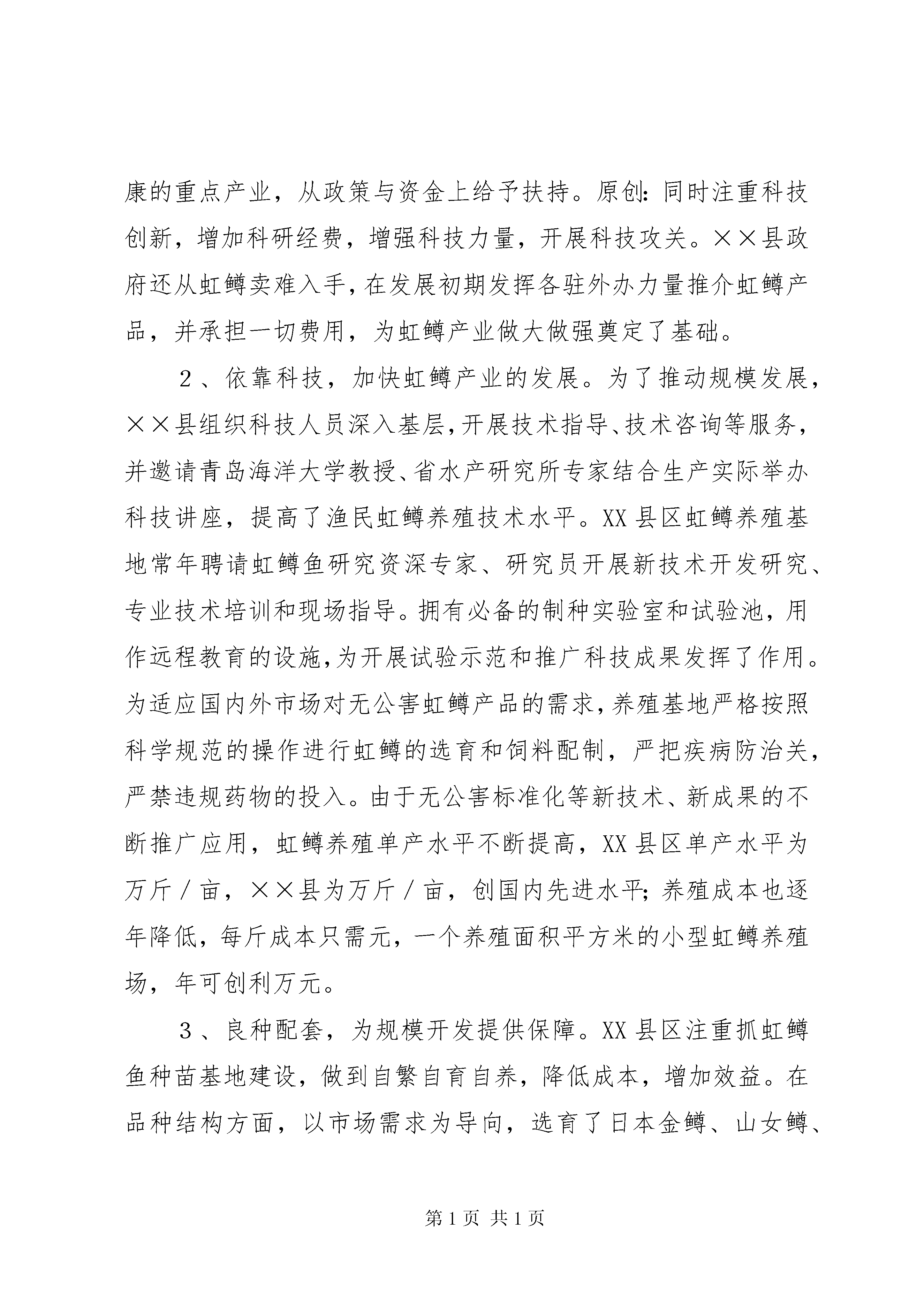 康的重点产业，从政策与资金上给予扶持。原创:同时注重科技创新，增加科研经费，增强科技力量，开展科技攻关。××县政府还从虹鳟卖难入手，在发展初期发挥各驻外办力量推介虹鳟产品，并承担一切费用，为虹鳟产业做大做强奠定了基础。

２、依靠科技，加快虹鳟产业的发展。为了推动规模发展，××县组织科技人员深入基层，开展技术指导、技术咨询等服务，并邀请青岛海洋大学教授、省水产研究所专家结合生产实际举办科技讲座，提高了渔民虹鳟养殖技术水平。XX县区虹鳟养殖基地常年聘请虹鳟鱼研究资深专家、研究员开展新技术开发研究、专业技术培训和现场指导。拥有必备的制种实验室和试验池，用作远程教育的设施，为开展试验示范和推广科技成果发挥了作用。为适应国内外市场对无公害虹鳟产品的需求，养殖基地严格按照科学规范的操作进行虹鳟的选育和饲料配制，严把疾病防治关，严禁违规药物的投入。由于无公害标准化等新技术、新成果的不断推广应用，虹鳟养殖单产水平不断提高，XX县区单产水平为万斤／亩，××县为万斤／亩，创国内先进水平;养殖成本也逐年降低，每斤成本只需元，一个养殖面积平方米的小型虹鳟养殖场，年可创利万元。

３、良种配套，为规模开发提供保障。XX县区注重抓虹鳟鱼种苗基地建设，做到自繁自育自养，降低成本，增加效益。在品种结构方面，以市场需求为导向，选育了日本金鳟、山女鳟、

第1页 共1页